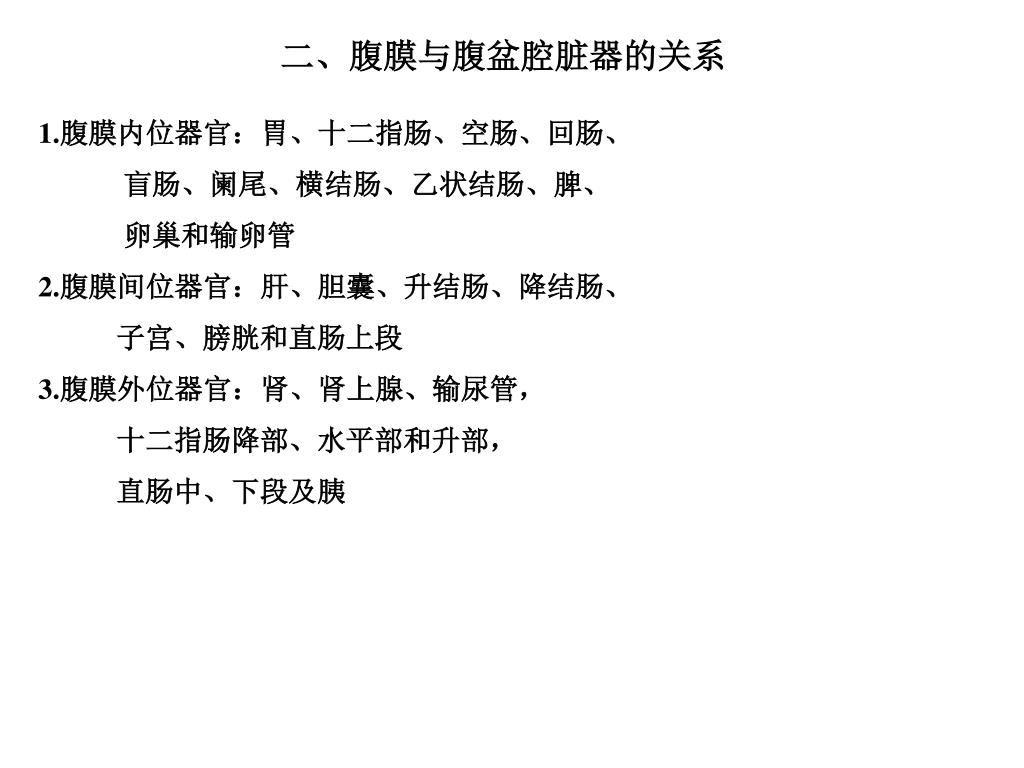 二、腹膜与腹盆腔脏器的关系

1.腹膜内位器官：胃、十二指肠、空肠、回肠、盲肠、阑尾、横结肠、乙状结肠、脾、卵巢和输卵管

2.腹膜间位器官：肝、胆囊、升结肠、降结肠、子宫、膀胱和直肠上段

3.腹膜外位器官：肾、肾上腺、输尿管，十二指肠降部、水平部和升部，直肠中、下段及胰